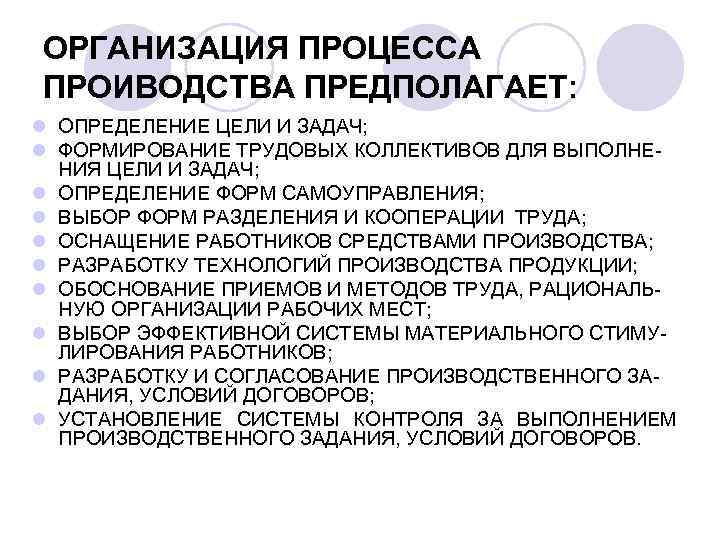 ОРГАНИЗАЦИЯ ПРОЦЕССА ПРОИВОДСТВА ПРЕДПОЛАГАЕТ:

- ОПРЕДЕЛЕНИЕ ЦЕЛИ И ЗАДАЧ;
- ФОРМИРОВАНИЕ ТРУДОВЫХ КОЛЛЕКТИВОВ ДЛЯ ВЫПОЛНЕНИЯ ЦЕЛИ И ЗАДАЧ;
- ОПРЕДЕЛЕНИЕ ФОРМ САМОУПРАВЛЕНИЯ;
- ВЫБОР ФОРМ РАЗДЕЛЕНИЯ И КООПЕРАЦИИ ТРУДА;
- ОСНАЩЕНИЕ РАБОТНИКОВ СРЕДСТВАМИ ПРОИЗВОДСТВА;
- РАЗРАБОТКУ ТЕХНОЛОГИЙ ПРОИЗВОДСТВА ПРОДУКЦИИ;
- ОБОСНОВАНИЕ ПРИЕМОВ И МЕТОДОВ ТРУДА, РАЦИОНАЛЬНУЮ ОРГАНИЗАЦИИ РАБОЧИХ МЕСТ;
- ВЫБОР ЭФФЕКТИВНОЙ СИСТЕМЫ МАТЕРИАЛЬНОГО СТИМУЛИРОВАНИЯ РАБОТНИКОВ;
- РАЗРАБОТКУ И СОГЛАСОВАНИЕ ПРОИЗВОДСТВЕННОГО ЗАДАНИЯ, УСЛОВИЙ ДОГОВОРОВ;
- УСТАНОВЛЕНИЕ СИСТЕМЫ КОНТРОЛЯ ЗА ВЫПОЛНЕНИЕМ ПРОИЗВОДСТВЕННОГО ЗАДАНИЯ, УСЛОВИЙ ДОГОВОРОВ.